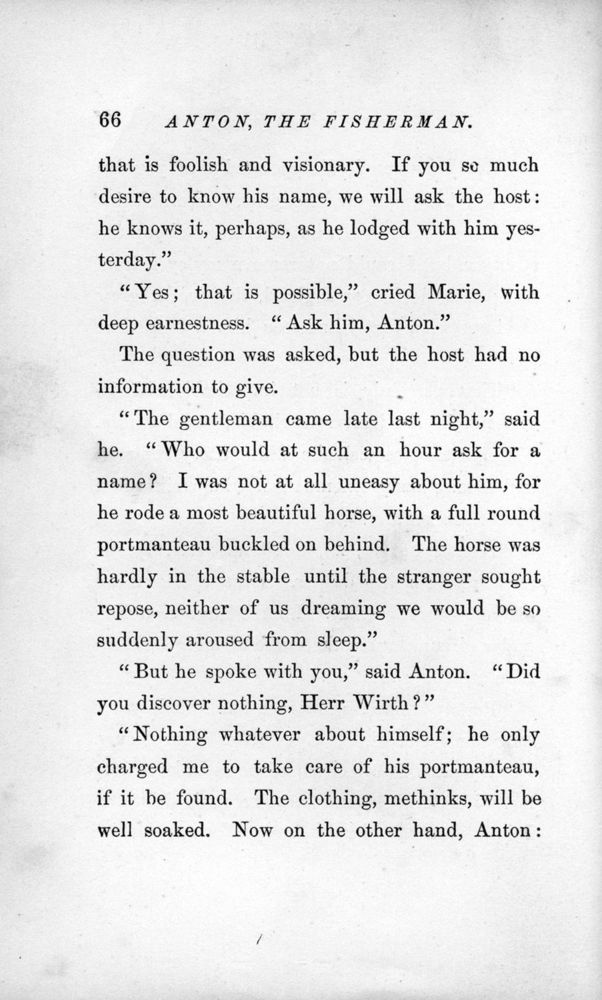 66 ANTON, THE FISHERMAN.

that is foolish and visionary. If you so much desire to know his name, we will ask the host: he knows it, perhaps, as he lodged with him yesterday."

"Yes; that is possible," cried Marie, with deep earnestness. "Ask him, Anton."

The question was asked, but the host had no information to give.

"The gentleman came late last night," said he. "Who would at such an hour ask for a name? I was not at all uneasy about him, for he rode a most beautiful horse, with a full round portmanteau buckled on behind. The horse was hardly in the stable until the stranger sought repose, neither of us dreaming we would be so suddenly aroused from sleep."

"But he spoke with you," said Anton. "Did you discover nothing, Herr Wirth?"

"Nothing whatever about himself; he only charged me to take care of his portmanteau, if it be found. The clothing, methinks, will be well soaked. Now on the other hand, Anton: